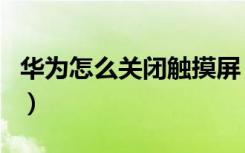 华为怎么关闭触摸屏
）